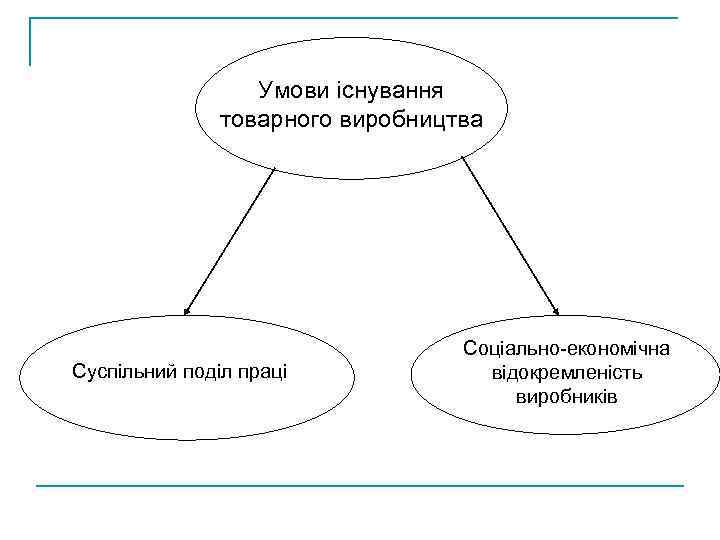 Умови існування
товарного виробництва

Суспільний поділ праці

Соціально-економічна
відокремленість
виробників